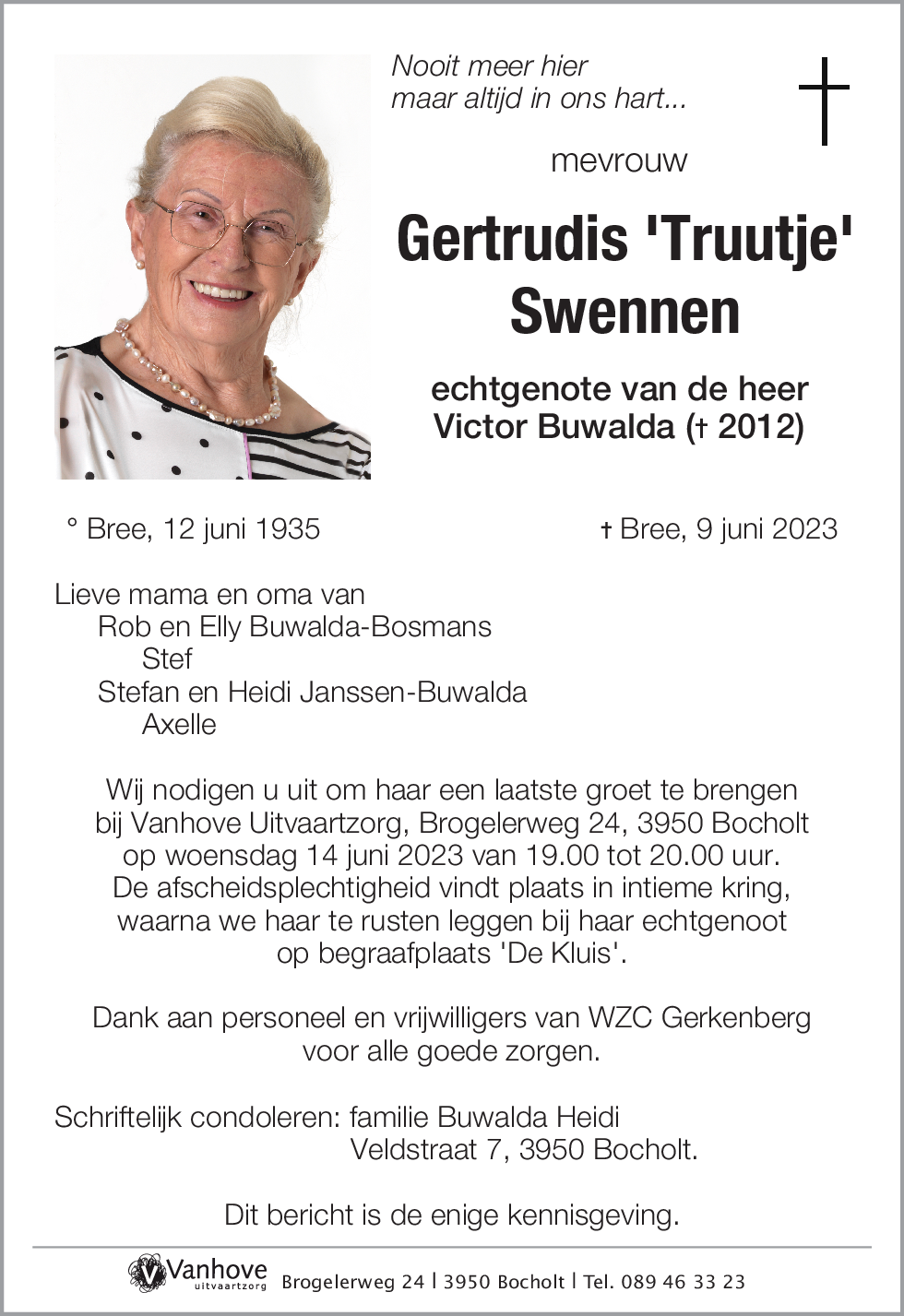 Nooit meer hier
maar altijd in ons hart...

mevrouw

Gertrudis 'Truutje' Swennen

echtgenote van de heer
Victor Buwalda († 2012)

° Bree, 12 juni 1935

† Bree, 9 juni 2023

Lieve mama en oma van
Rob en Elly Buwalda-Bosmans
Stef
Stefan en Heidi Janssen-Buwalda
Axelle

Wij nodigen u uit om haar een laatste groet te brengen bij Vanhove Uitvaartzorg, Brogelerweg 24, 3950 Bocholt op woensdag 14 juni 2023 van 19.00 tot 20.00 uur. De afscheidsplechtigheid vindt plaats in intieme kring, waarna we haar te rusten leggen bij haar echtgenoot op begraafplaats 'De Kluis'.

Dank aan personeel en vrijwilligers van WZC Gerkenberg voor alle goede zorgen.

Schriftelijk condoleren: familie Buwalda Heidi
Veldstraat 7, 3950 Bocholt.

Dit bericht is de enige kennisgeving.

Vanhove uitvaartzorg Brogelerweg 24 | 3950 Bocholt | Tel. 089 46 33 23